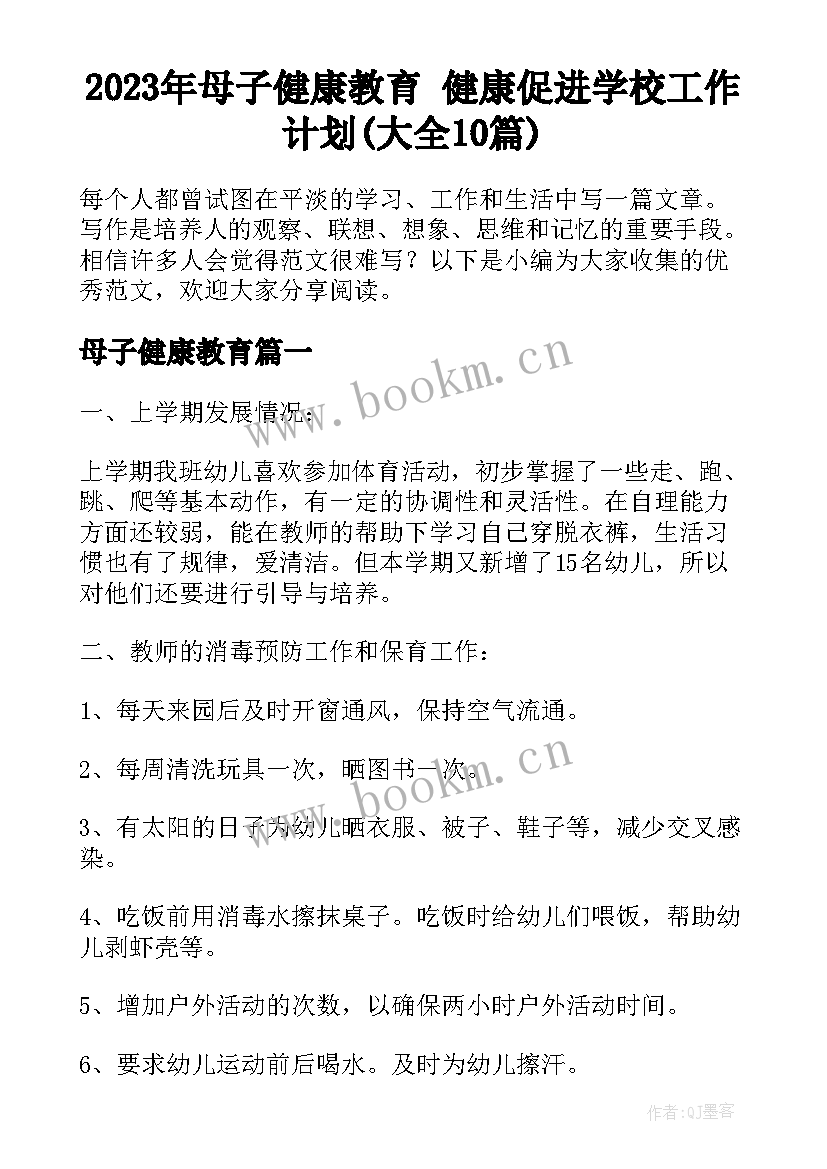 2023年母子健康教育 健康促进学校工作计划(大全10篇)

每个人都曾试图在平淡的学习、工作和生活中写一篇文章。写作是培养人的观察、联想、想象、思维和记忆的重要手段。相信许多人会觉得范文很难写？以下是小编为大家收集的优秀范文，欢迎大家分享阅读。

母子健康教育篇一

www.bookm.cn

一、上学期发展情况：

上学期我班幼儿喜欢参加体育活动，初步掌握了一些走、跑、跳、爬等基本动作，有一定的协调性和灵活性。在自理能力方面还较弱，能在教师的帮助下学习自己穿脱衣裤，生活习惯也有了规律，爱清洁。但本学期又新增了15名幼儿，所以对他们还要进行引导与培养。

二、教师的消毒预防工作和保育工作：

1、每天来园后及时开窗通风，保持空气流通。

2、每周清洗玩具一次，晒图书一次。

www.bookm.cn

3、有太阳的日子为幼儿晒衣服、被子、鞋子等，减少交叉感染。

4、吃饭前用消毒水擦抹桌子。吃饭时给幼儿们喂饭，帮助幼儿剥虾壳等。

5、增加户外活动的次数，以确保两小时户外活动时间。

6、要求幼儿运动前后喝水。及时为幼儿擦汗。

作者:QJ墨客